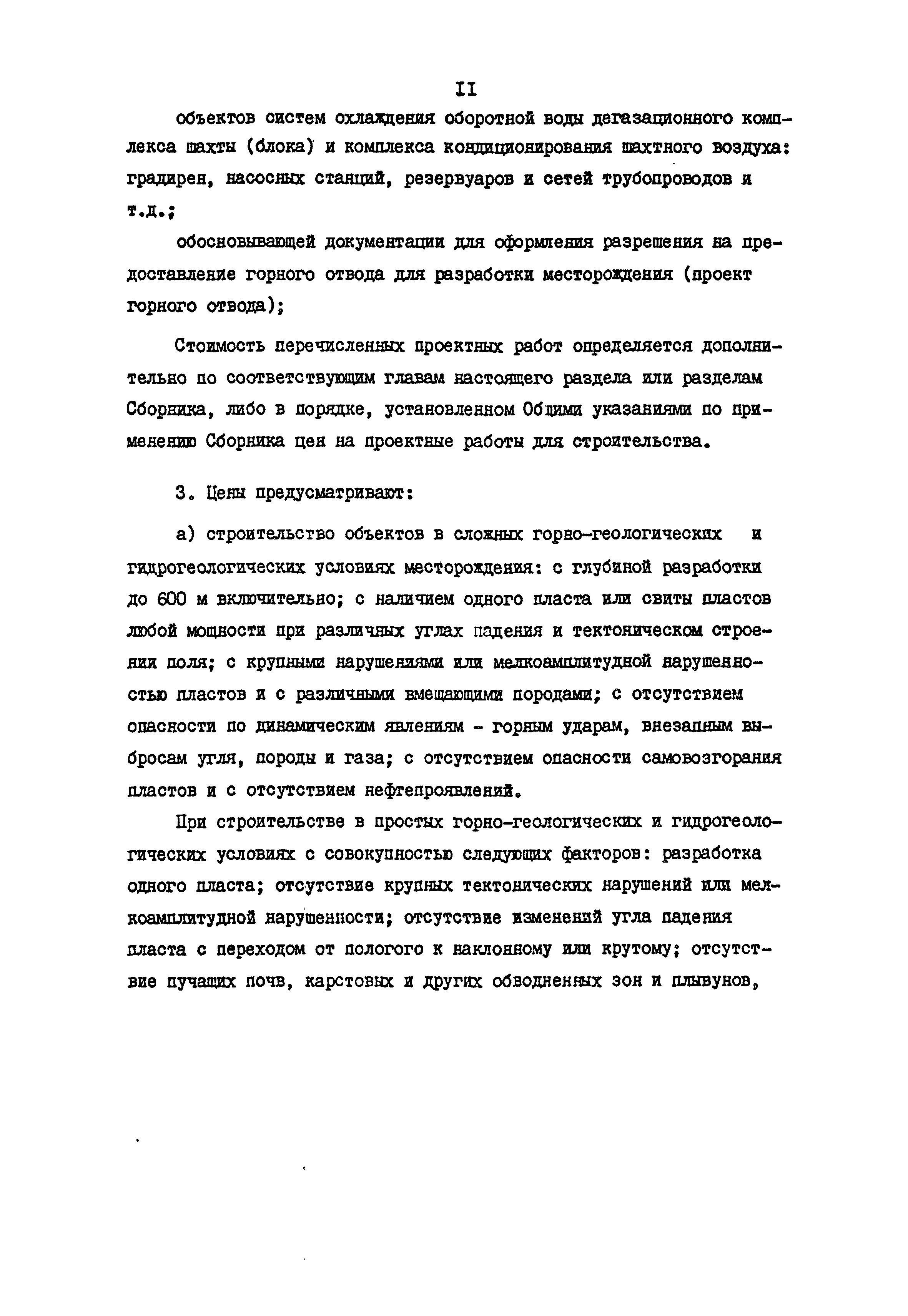 II

объектов систем охлаждения оборотной воды дегазационного комплекса шахты (блока) и комплекса кондиционирования шахтного воздуха: градирен, насосных станций, резервуаров и сетей трубопроводов и т.д.;

обосновывающей документации для оформления разрешения на предоставление горного отвода для разработки месторождения (проект горного отвода);

Стоимость перечисленных проектных работ определяется дополнительно по соответствующим главам настоящего раздела или разделам Сборника, либо в порядке, установленном Общими указаниями по применению Сборника цен на проектные работы для строительства.

3. Цены предусматривают:

а) строительство объектов в сложных горно-геологических и гидрогеологических условиях месторождения: с глубиной разработки до 600 м включительно; с наличием одного пласта или свиты пластов любой мощности при различных углах падения и тектоническом строении поля; с крупными нарушениями или мелкоамплитудной нарушенностью пластов и с различными вмещающими породами; с отсутствием опасности по динамическим явлениям - горным ударам, внезапным выбросам угля, породы и газа; с отсутствием опасности самовозгорания пластов и с отсутствием нефтепроявлений.

При строительстве в простых горно-геологических и гидрогеологических условиях с совокупностью следующих факторов: разработка одного пласта; отсутствие крупных тектонических нарушений или мелкоамплитудной нарушенности; отсутствие изменений угла падения пласта с переходом от пологого к наклонному или крутому; отсутствие пучащих почв, карстовых и других обводненных зон и плывунов,